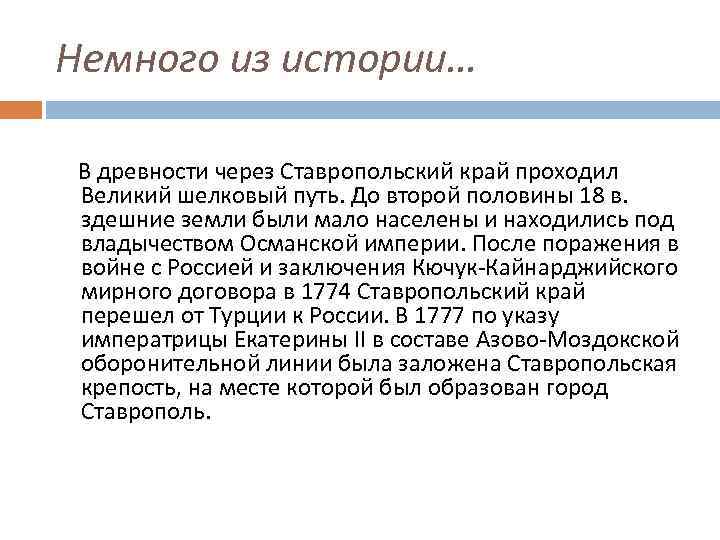 Немного из истории…

В древности через Ставропольский край проходил Великий шелковый путь. До второй половины 18 в. здешние земли были мало населены и находились под владычеством Османской империи. После поражения в войне с Россией и заключения Кючук-Кайнарджийского мирного договора в 1774 Ставропольский край перешел от Турции к России. В 1777 по указу императрицы Екатерины II в составе Азово-Моздокской оборонительной линии была заложена Ставропольская крепость, на месте которой был образован город Ставрополь.